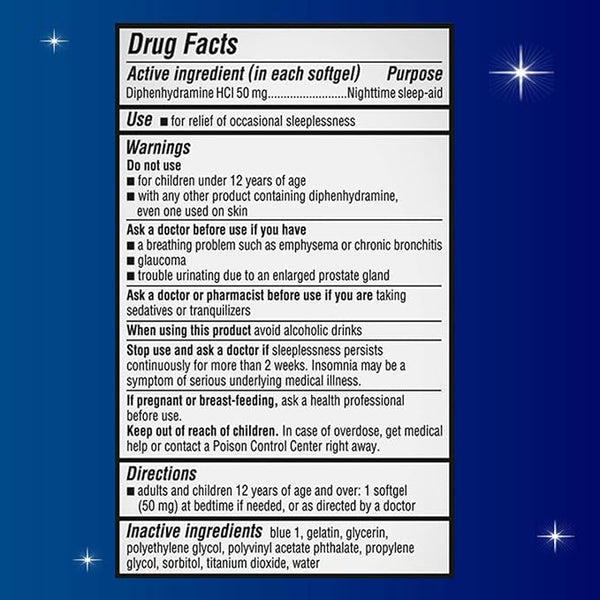 Drug Facts

Active ingredient (in each softgel) Purpose
Diphenhydramine HCl 50 mg..........................Nighttime sleep-aid

Use ■ for relief of occasional sleeplessness

Warnings
Do not use
■ for children under 12 years of age
■ with any other product containing diphenhydramine, even one used on skin

Ask a doctor before use if you have
■ a breathing problem such as emphysema or chronic bronchitis
■ glaucoma
■ trouble urinating due to an enlarged prostate gland

Ask a doctor or pharmacist before use if you are taking sedatives or tranquilizers

When using this product avoid alcoholic drinks

Stop use and ask a doctor if sleeplessness persists continuously for more than 2 weeks. Insomnia may be a symptom of serious underlying medical illness.

If pregnant or breast-feeding, ask a health professional before use.
Keep out of reach of children. In case of overdose, get medical help or contact a Poison Control Center right away.

Directions
■ adults and children 12 years of age and over: 1 softgel (50 mg) at bedtime if needed, or as directed by a doctor

Inactive ingredients blue 1, gelatin, glycerin, polyethylene glycol, polyvinyl acetate phthalate, propylene glycol, sorbitol, titanium dioxide, water